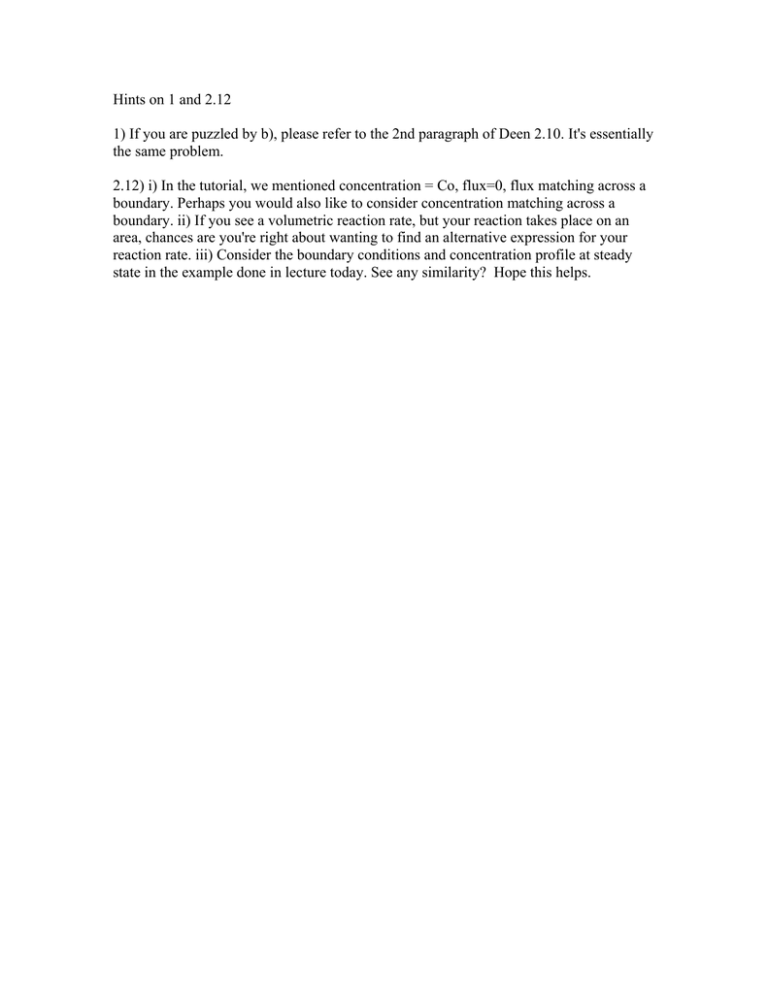 Hints on 1 and 2.12

1) If you are puzzled by b), please refer to the 2nd paragraph of Deen 2.10. It's essentially the same problem.

2.12) i) In the tutorial, we mentioned concentration = Co, flux=0, flux matching across a boundary. Perhaps you would also like to consider concentration matching across a boundary. ii) If you see a volumetric reaction rate, but your reaction takes place on an area, chances are you're right about wanting to find an alternative expression for your reaction rate. iii) Consider the boundary conditions and concentration profile at steady state in the example done in lecture today. See any similarity? Hope this helps.